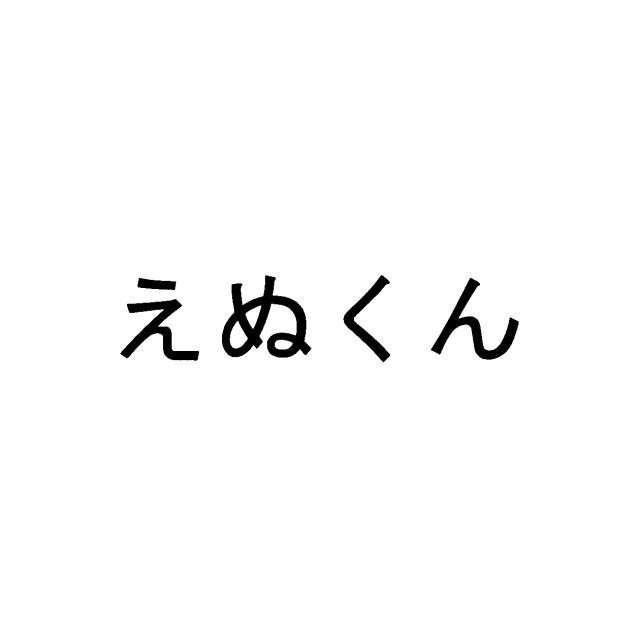 えぬくん